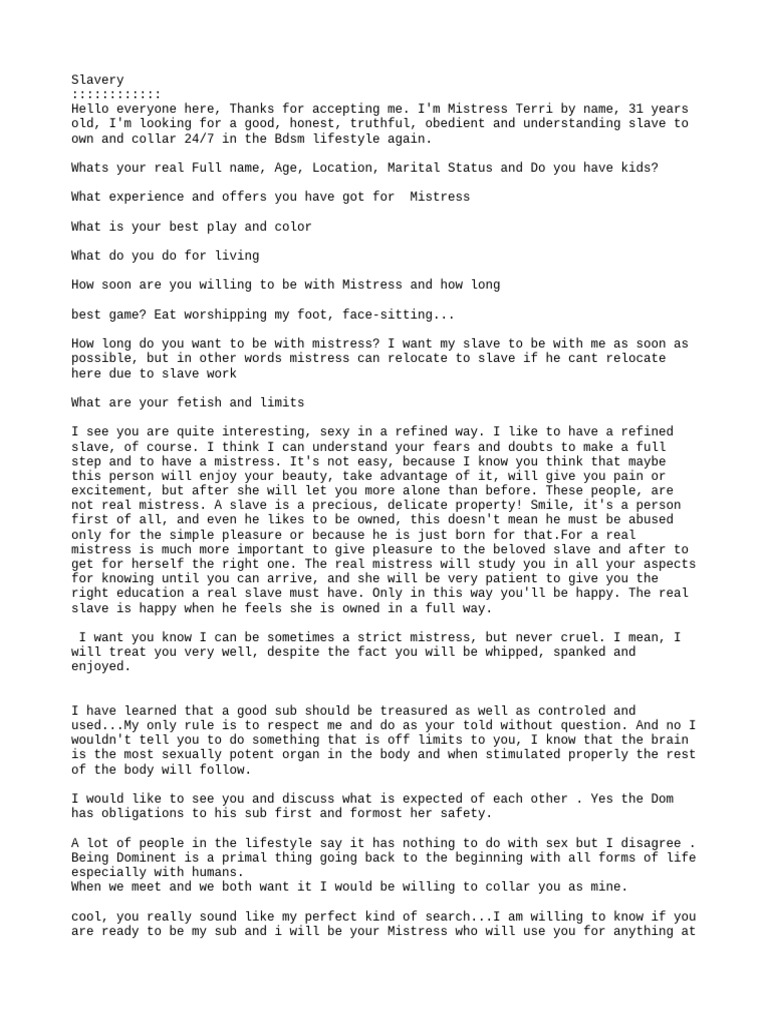 Slavery
:::::::::::
Hello everyone here, Thanks for accepting me. I'm Mistress Terri by name, 31 years old, I'm looking for a good, honest, truthful, obedient and understanding slave to own and collar 24/7 in the Bdsm lifestyle again.

Whats your real Full name, Age, Location, Marital Status and Do you have kids?

What experience and offers you have got for  Mistress

What is your best play and color

What do you do for living

How soon are you willing to be with Mistress and how long

best game? Eat worshipping my foot, face-sitting...

How long do you want to be with mistress? I want my slave to be with me as soon as possible, but in other words mistress can relocate to slave if he cant relocate here due to slave work

What are your fetish and limits

I see you are quite interesting, sexy in a refined way. I like to have a refined slave, of course. I think I can understand your fears and doubts to make a full step and to have a mistress. It's not easy, because I know you think that maybe this person will enjoy your beauty, take advantage of it, will give you pain or excitement, but after she will let you more alone than before. These people, are not real mistress. A slave is a precious, delicate property! Smile, it's a person first of all, and even he likes to be owned, this doesn't mean he must be abused only for the simple pleasure or because he is just born for that.For a real mistress is much more important to give pleasure to the beloved slave and after to get for herself the right one. The real mistress will study you in all your aspects for knowing until you can arrive, and she will be very patient to give you the right education a real slave must have. Only in this way you'll be happy. The real slave is happy when he feels she is owned in a full way.

 I want you know I can be sometimes a strict mistress, but never cruel. I mean, I will treat you very well, despite the fact you will be whipped, spanked and enjoyed.

I have learned that a good sub should be treasured as well as controled and used...My only rule is to respect me and do as your told without question. And no I wouldn't tell you to do something that is off limits to you, I know that the brain is the most sexually potent organ in the body and when stimulated properly the rest of the body will follow.

I would like to see you and discuss what is expected of each other . Yes the Dom has obligations to his sub first and formost her safety.

A lot of people in the lifestyle say it has nothing to do with sex but I disagree . Being Dominent is a primal thing going back to the beginning with all forms of life especially with humans.
When we meet and we both want it I would be willing to collar you as mine.

cool, you really sound like my perfect kind of search...I am willing to know if you are ready to be my sub and i will be your Mistress who will use you for anything at